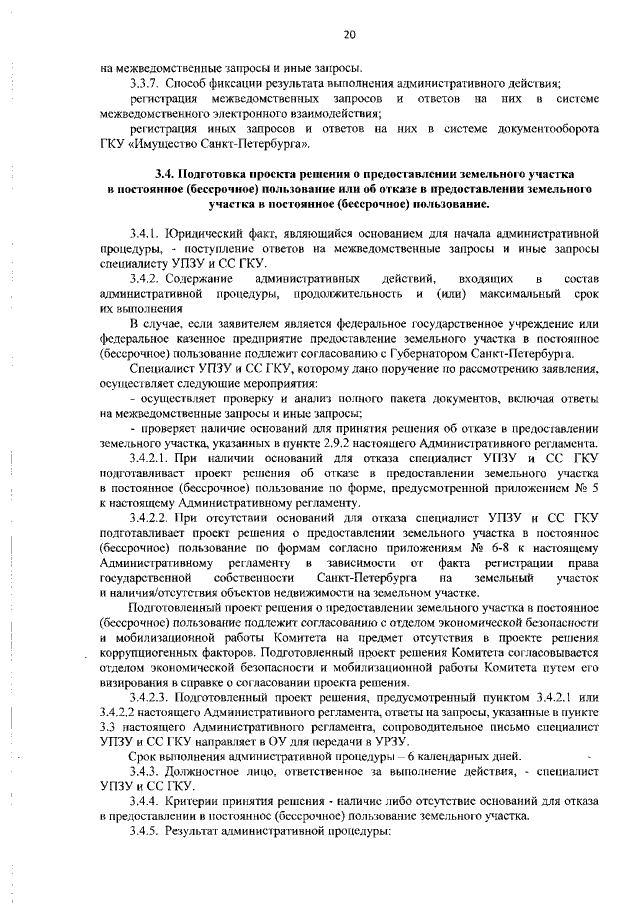 20

на межведомственные запросы и иные запросы.

3.3.7. Способ фиксации результата выполнения административного действия;

регистрация межведомственных запросов и ответов на них в системе межведомственного электронного взаимодействия;

регистрация иных запросов и ответов на них в системе документооборота ГКУ «Имущество Санкт-Петербурга».

3.4. Подготовка проекта решения о предоставлении земельного участка в постоянное (бессрочное) пользование или об отказе в предоставлении земельного участка в постоянное (бессрочное) пользование.

3.4.1. Юридический факт, являющийся основанием для начала административной процедуры, - поступление ответов на межведомственные запросы и иные запросы специалисту УПЗУ и СС ГКУ.

3.4.2. Содержание административных действий, входящих в состав административной процедуры, продолжительность и (или) максимальный срок их выполнения

В случае, если заявителем является федеральное государственное учреждение или федеральное казенное предприятие предоставление земельного участка в постоянное (бессрочное) пользование подлежит согласованию с Губернатором Санкт-Петербурга.

Специалист УПЗУ и СС ГКУ, которому дано поручение по рассмотрению заявления, осуществляет следующие мероприятия:

- осуществляет проверку и анализ полного пакета документов, включая ответы на межведомственные запросы и иные запросы;

- проверяет наличие оснований для принятия решения об отказе в предоставлении земельного участка, указанных в пункте 2.9.2 настоящего Административного регламента.

3.4.2.1. При наличии оснований для отказа специалист УПЗУ и СС ГКУ подготавливает проект решения об отказе в предоставлении земельного участка в постоянное (бессрочное) пользование по форме, предусмотренной приложением № 5 к настоящему Административному регламенту.

3.4.2.2. При отсутствии оснований для отказа специалист УПЗУ и СС ГКУ подготавливает проект решения о предоставлении земельного участка в постоянное (бессрочное) пользование по формам согласно приложениям № 6-8 к настоящему Административному регламенту в зависимости от факта регистрации права государственной собственности Санкт-Петербурга на земельный участок и наличия/отсутствия объектов недвижимости на земельном участке.

Подготовленный проект решения о предоставлении земельного участка в постоянное (бессрочное) пользование подлежит согласованию с отделом экономической безопасности и мобилизационной работы Комитета на предмет отсутствия в проекте решения коррупциогенных факторов. Подготовленный проект решения Комитета согласовывается отделом экономической безопасности и мобилизационной работы Комитета путем его визирования в справке о согласовании проекта решения.

3.4.2.3. Подготовленный проект решения, предусмотренный пунктом 3.4.2.1 или 3.4.2.2 настоящего Административного регламента, ответы на запросы, указанные в пункте 3.3 настоящего Административного регламента, сопроводительное письмо специалист УПЗУ и СС ГКУ направляет в ОУ для передачи в УРЗУ.

Срок выполнения административной процедуры – 6 календарных дней.

3.4.3. Должностное лицо, ответственное за выполнение действия, - специалист УПЗУ и СС ГКУ.

3.4.4. Критерии принятия решения - наличие либо отсутствие оснований для отказа в предоставлении в постоянное (бессрочное) пользование земельного участка.

3.4.5. Результат административной процедуры: